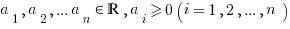 $a_1, a_2, \ldots a_n \in \mathbb{R}, a_i \geqslant 0 \left(i = 1, 2, \ldots, n\right)$